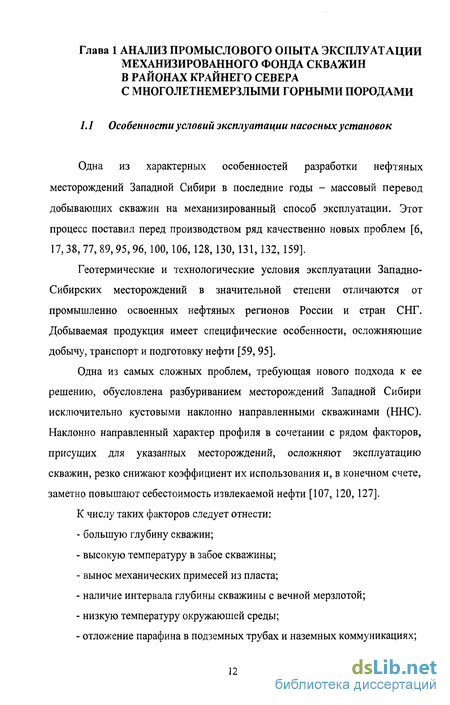 Глава 1 АНАЛИЗ ПРОМЫСЛОВОГО ОПЫТА ЭКСПЛУАТАЦИИ МЕХАНИЗИРОВАННОГО ФОНДА СКВАЖИН В РАЙОНАХ КРАЙНЕГО СЕВЕРА С МНОГОЛЕТНЕМЕРЗЛЫМИ ГОРНЫМИ ПОРОДАМИ

1.1 Особенности условий эксплуатации насосных установок

Одна из характерных особенностей разработки нефтяных месторождений Западной Сибири в последние годы – массовый перевод добывающих скважин на механизированный способ эксплуатации. Этот процесс поставил перед производством ряд качественно новых проблем [6, 17, 38, 77, 89, 95, 96, 100, 106, 128, 130, 131, 132, 159].

Геотермические и технологические условия эксплуатации Западно-Сибирских месторождений в значительной степени отличаются от промышленно освоенных нефтяных регионов России и стран СНГ. Добываемая продукция имеет специфические особенности, осложняющие добычу, транспорт и подготовку нефти [59, 95].

Одна из самых сложных проблем, требующая нового подхода к ее решению, обусловлена разбуриванием месторождений Западной Сибири исключительно кустовыми наклонно направленными скважинами (ННС). Наклонно направленный характер профиля в сочетании с рядом факторов, присущих для указанных месторождений, осложняют эксплуатацию скважин, резко снижают коэффициент их использования и, в конечном счете, заметно повышают себестоимость извлекаемой нефти [107, 120, 127].

К числу таких факторов следует отнести:

- большую глубину скважин;

- высокую температуру в забое скважины;

- вынос механических примесей из пласта;

- наличие интервала глубины скважины с вечной мерзлотой;

- низкую температуру окружающей среды;

- отложение парафина в подземных трубах и наземных коммуникациях;

12

dsLib.net
библиотека диссертаций